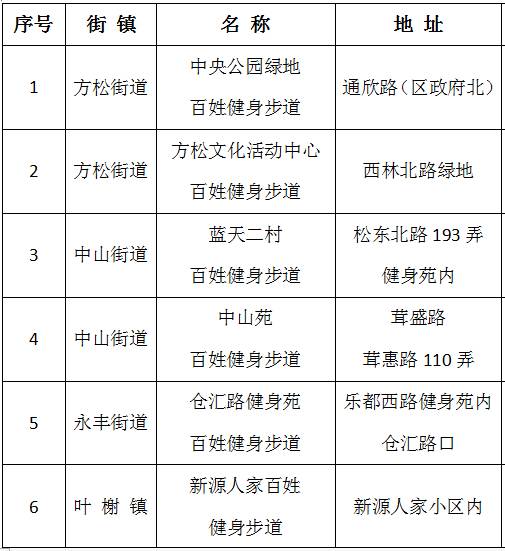 | 序号 | 街 镇 | 名 称 | 地 址 |
|---|---|---|---|
| 1 | 方松街道 | 中央公园绿地 百姓健身步道 | 通欣路（区政府北） |
| 2 | 方松街道 | 方松文化活动中心 百姓健身步道 | 西林北路绿地 |
| 3 | 中山街道 | 蓝天二村 百姓健身步道 | 松东北路 193 弄 健身苑内 |
| 4 | 中山街道 | 中山苑 百姓健身步道 | 茸盛路 茸惠路 110 弄 |
| 5 | 永丰街道 | 仓汇路健身苑 百姓健身步道 | 乐都西路健身苑内 仓汇路口 |
| 6 | 叶 榭 镇 | 新源人家百姓 健身步道 | 新源人家小区内 |